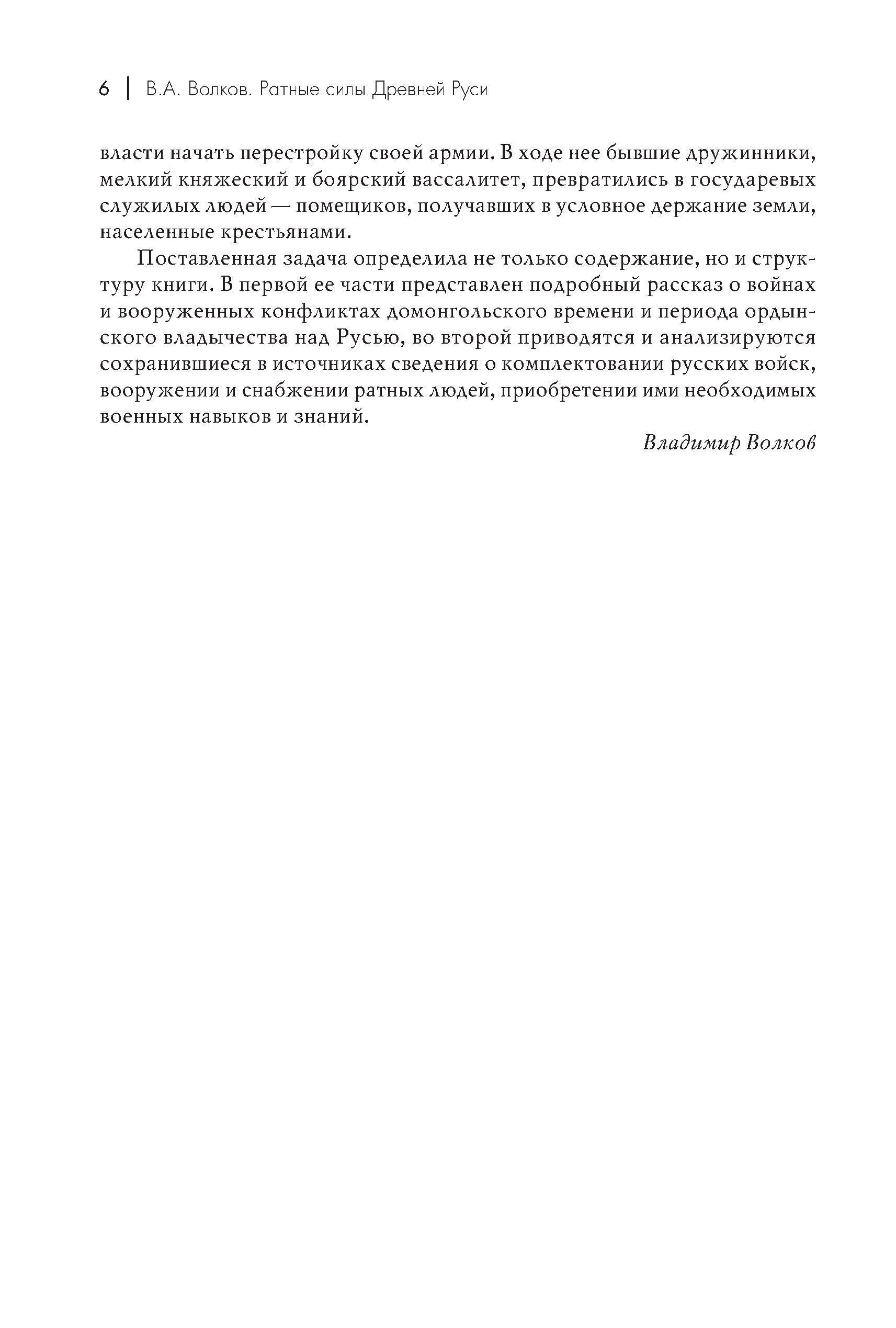 6 | В.А. Волков. Ратные силы Древней Руси

власти начать перестройку своей армии. В ходе нее бывшие дружинники, мелкий княжеский и боярский вассалитет, превратились в государевых служилых людей — помещиков, получавших в условное держание земли, населенные крестьянами.

Поставленная задача определила не только содержание, но и структуру книги. В первой ее части представлен подробный рассказ о войнах и вооруженных конфликтах домонгольского времени и периода ордынского владычества над Русью, во второй приводятся и анализируются сохранившиеся в источниках сведения о комплектовании русских войск, вооружении и снабжении ратных людей, приобретении ими необходимых военных навыков и знаний.

Владимир Волков